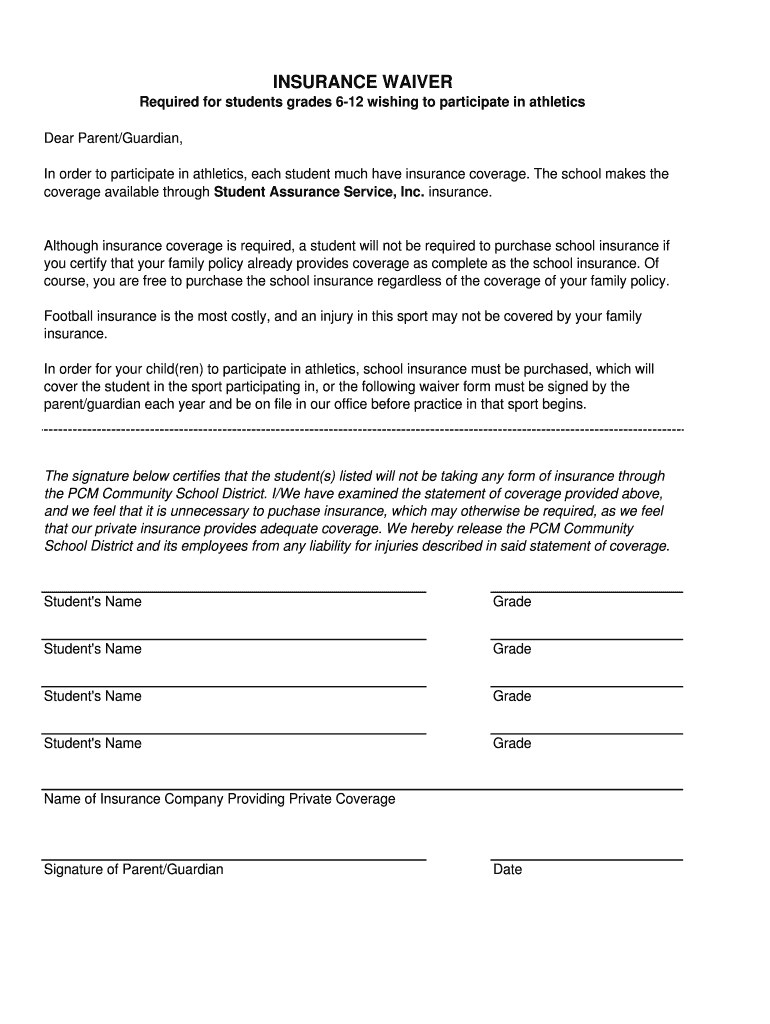 INSURANCE WAIVER

Required for students grades 6-12 wishing to participate in athletics

Dear Parent/Guardian,

In order to participate in athletics, each student much have insurance coverage. The school makes the coverage available through Student Assurance Service, Inc. insurance.

Although insurance coverage is required, a student will not be required to purchase school insurance if you certify that your family policy already provides coverage as complete as the school insurance. Of course, you are free to purchase the school insurance regardless of the coverage of your family policy.

Football insurance is the most costly, and an injury in this sport may not be covered by your family insurance.

In order for your child(ren) to participate in athletics, school insurance must be purchased, which will cover the student in the sport participating in, or the following waiver form must be signed by the parent/guardian each year and be on file in our office before practice in that sport begins.

The signature below certifies that the student(s) listed will not be taking any form of insurance through the PCM Community School District. I/We have examined the statement of coverage provided above, and we feel that it is unnecessary to puchase insurance, which may otherwise be required, as we feel that our private insurance provides adequate coverage. We hereby release the PCM Community School District and its employees from any liability for injuries described in said statement of coverage.

Student's Name

Grade

Student's Name

Grade

Student's Name

Grade

Student's Name

Grade

Name of Insurance Company Providing Private Coverage

Signature of Parent/Guardian

Date